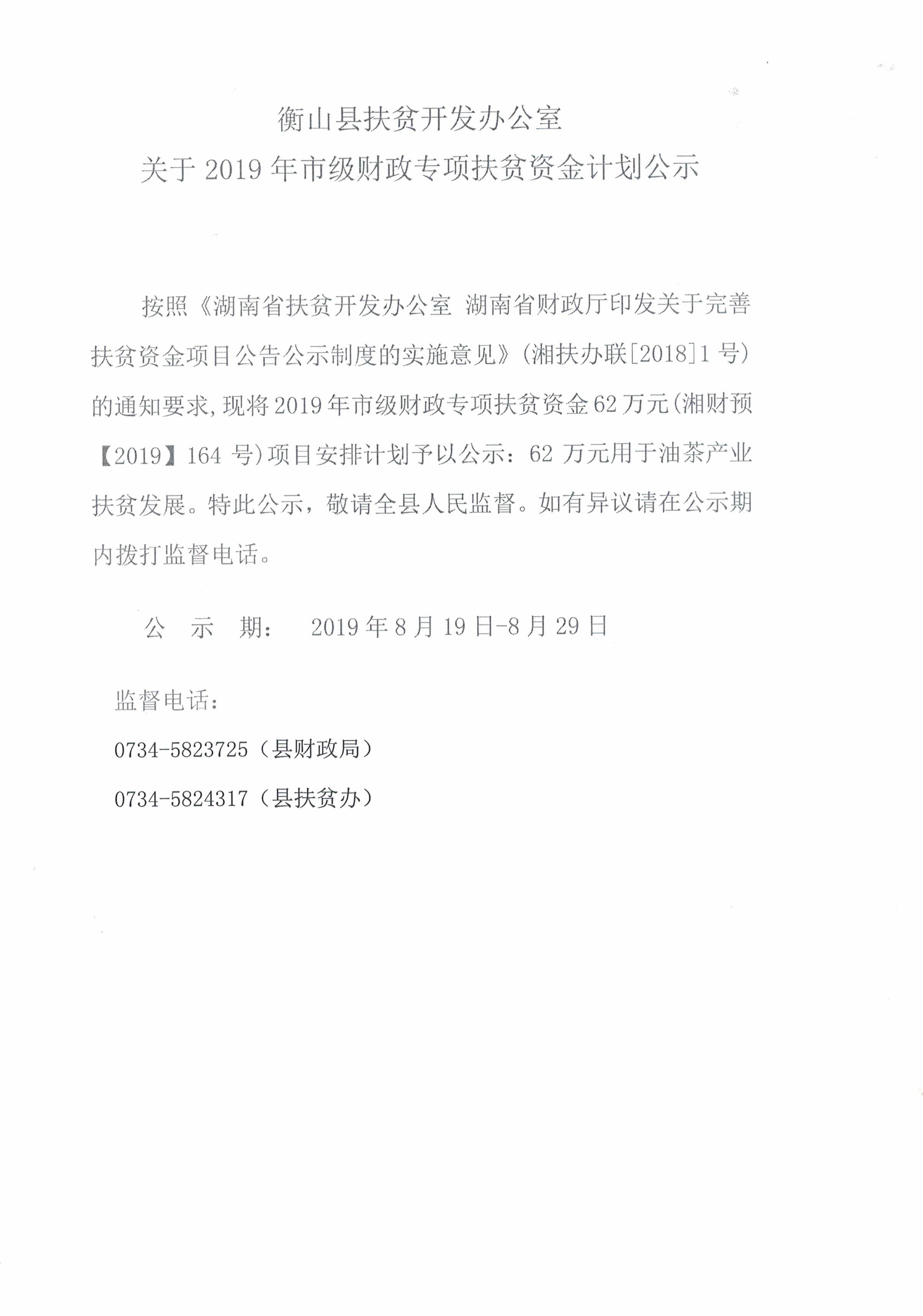 衡山县扶贫开发办公室
关于 2019 年市级财政专项扶贫资金计划公示

按照《湖南省扶贫开发办公室 湖南省财政厅印发关于完善扶贫资金项目公告公示制度的实施意见》(湘扶办联[2018]1 号)的通知要求,现将 2019 年市级财政专项扶贫资金 62 万元(湘财预【2019】164 号)项目安排计划予以公示：62 万元用于油茶产业扶贫发展。特此公示，敬请全县人民监督。如有异议请在公示期内拨打监督电话。

公　示　期：　2019 年 8 月 19 日-8 月 29 日

监督电话：

0734-5823725（县财政局）

0734-5824317（县扶贫办）